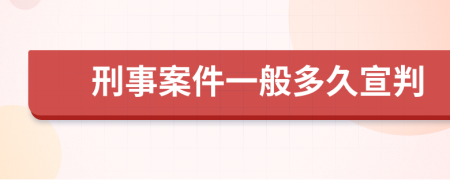 刑事案件一般多久宣判